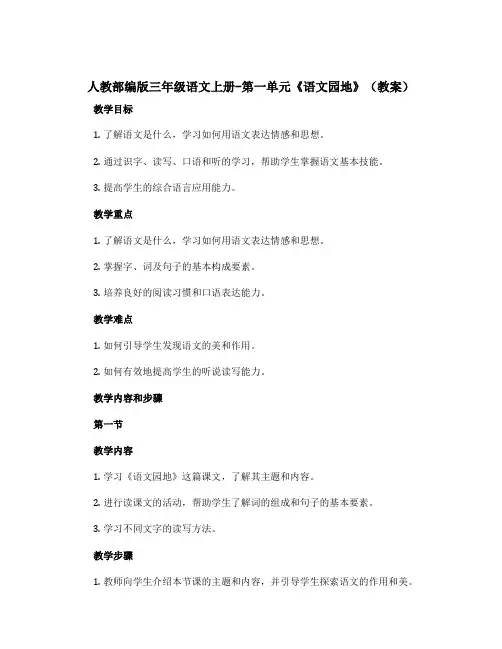 人教部编版三年级语文上册-第一单元《语文园地》（教案）

教学目标

1. 了解语文是什么，学习如何用语文表达情感和思想。

2. 通过识字、读写、口语和听的学习，帮助学生掌握语文基本技能。

3. 提高学生的综合语言应用能力。

教学重点

1. 了解语文是什么，学习如何用语文表达情感和思想。

2. 掌握字、词及句子的基本构成要素。

3. 培养良好的阅读习惯和口语表达能力。

教学难点

1. 如何引导学生发现语文的美和作用。

2. 如何有效地提高学生的听说读写能力。

教学内容和步骤

第一节

教学内容

1. 学习《语文园地》这篇课文，了解其主题和内容。

2. 进行读课文的活动，帮助学生了解词的组成和句子的基本要素。

3. 学习不同文字的读写方法。

教学步骤

1. 教师向学生介绍本节课的主题和内容，并引导学生探索语文的作用和美。